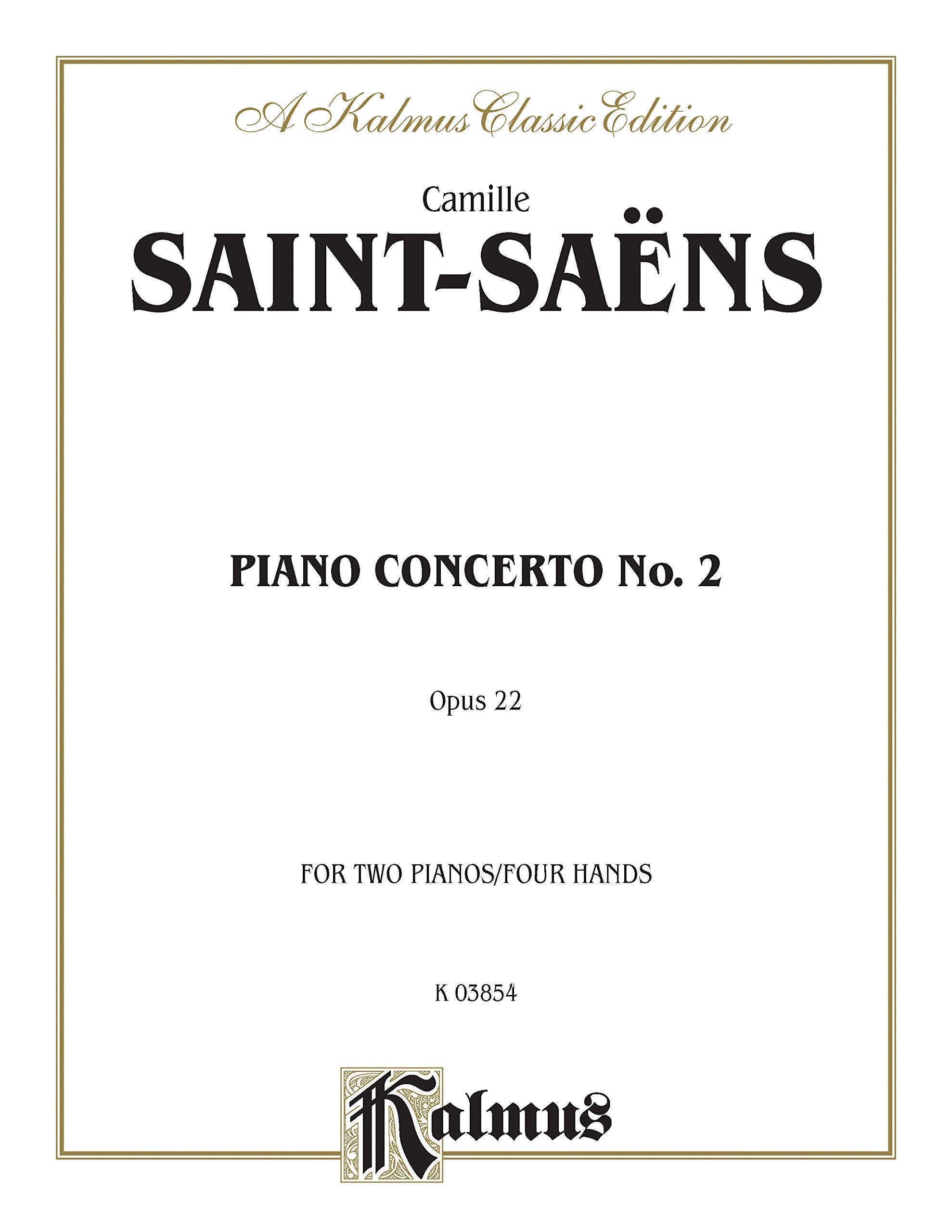 A Kalmus Classic Edition

Camille
SAINT-SAËNS

PIANO CONCERTO No. 2

Opus 22

FOR TWO PIANOS/FOUR HANDS

K 03854

Kalmus